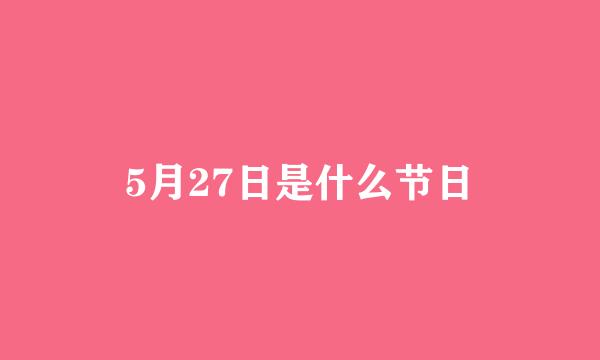 5月27日是什么节日